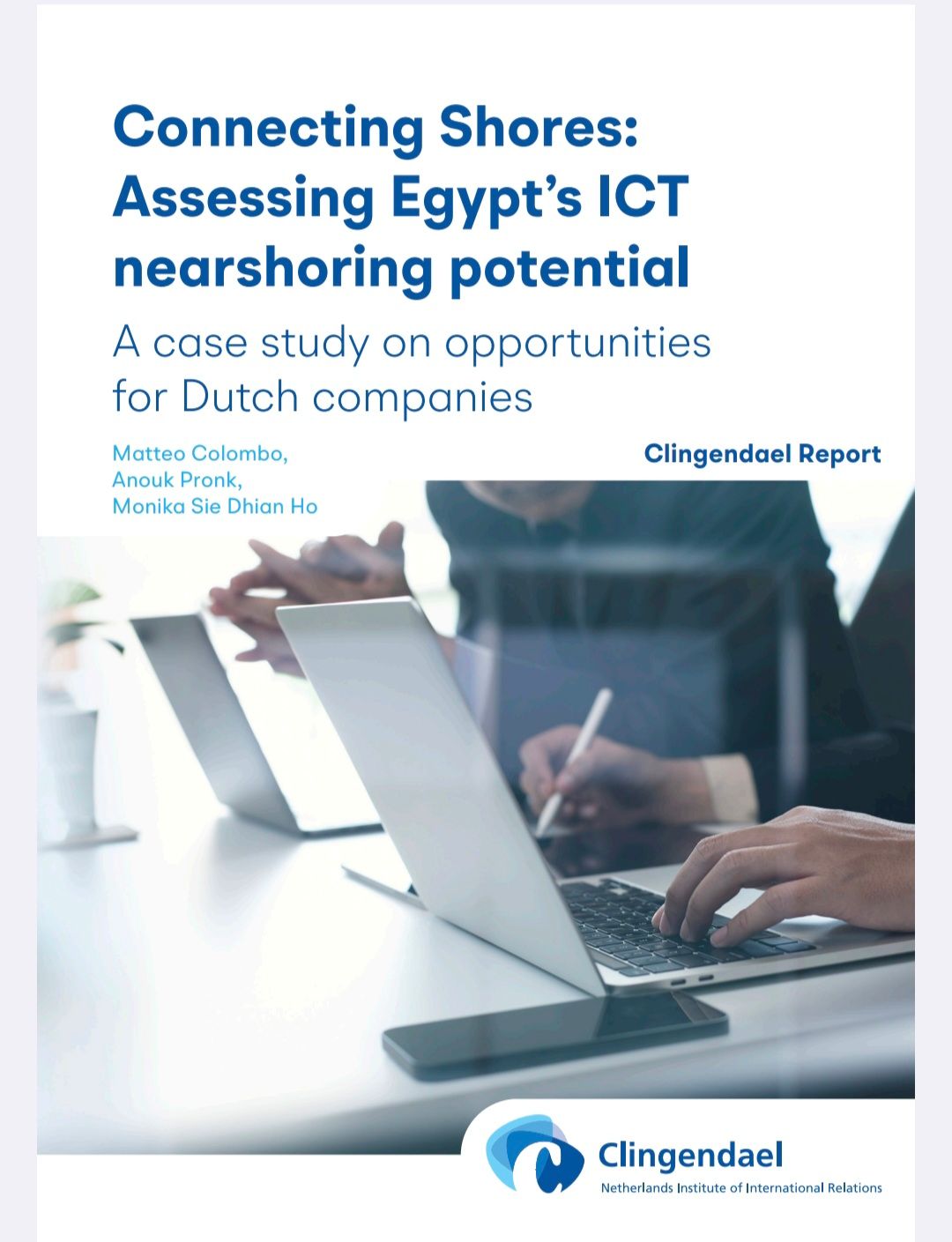 Connecting Shores: Assessing Egypt's ICT nearshoring potential

A case study on opportunities for Dutch companies

Matteo Colombo,
Anouk Pronk,
Monika Sie Dhian Ho

Clingendael Report

Clingendael
Netherlands Institute of International Relations